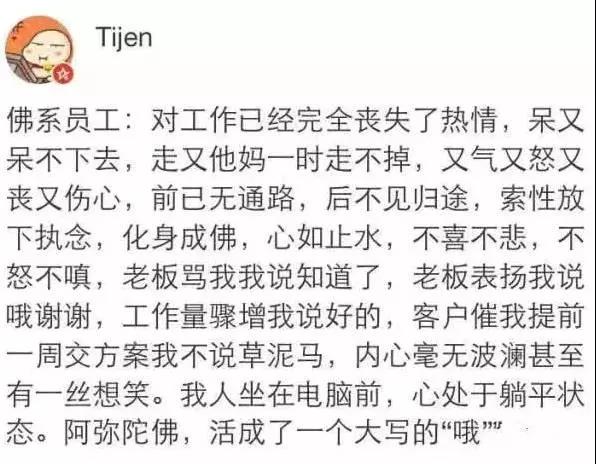 Tijen

佛系员工：对工作已经完全丧失了热情，呆又呆不下去，走又他妈一时走不掉，又气又怒又丧又伤心，前已无通路，后不见归途，索性放下执念，化身成佛，心如止水，不喜不悲，不怒不嗔，老板骂我我说知道了，老板表扬我说哦谢谢，工作量骤增我说好的，客户催我提前一周交方案我不说草泥马，内心毫无波澜甚至有一丝想笑。我人坐在电脑前，心处于躺平状态。阿弥陀佛，活成了一个大写的“哦””